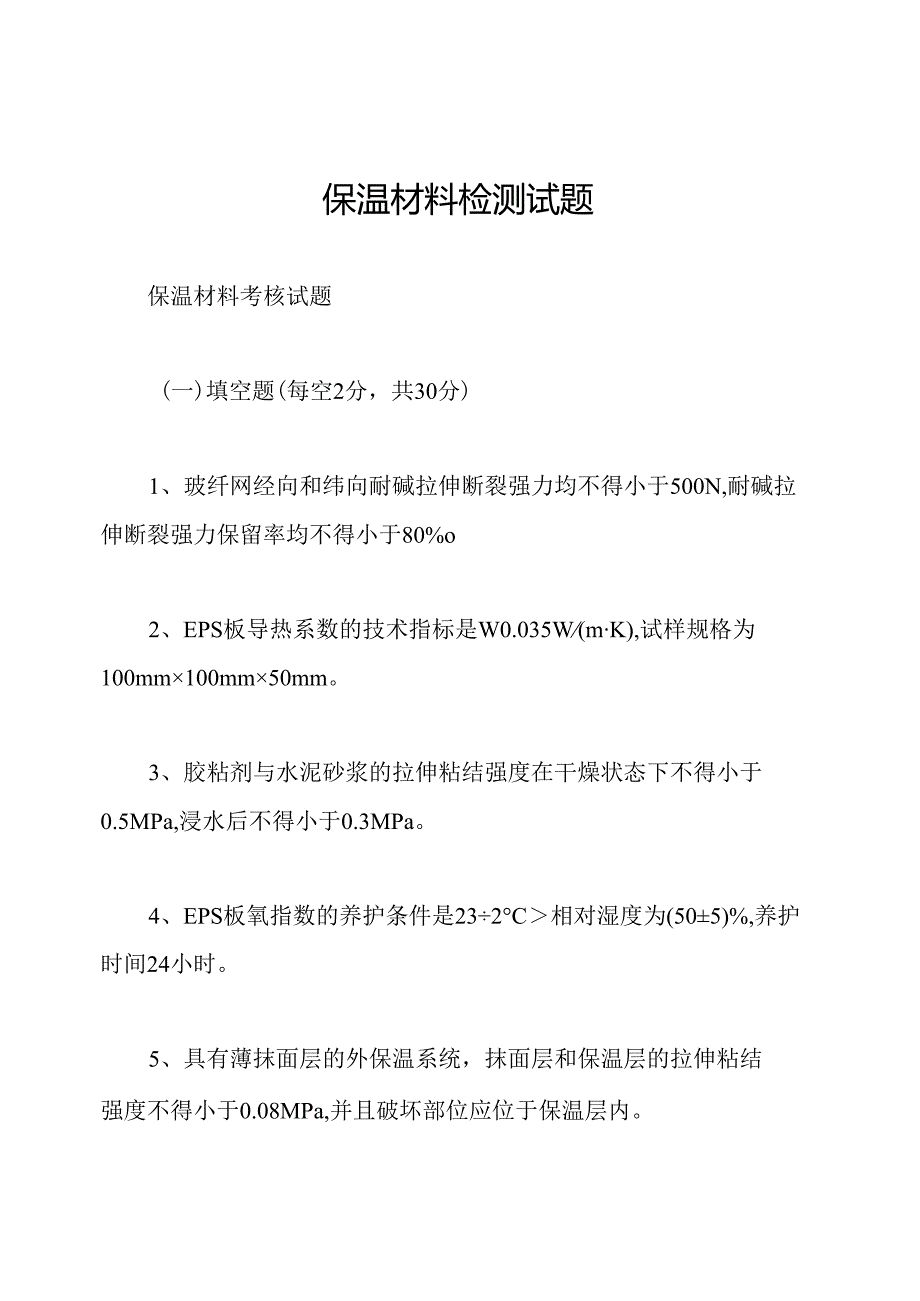 保温材料检测试题

保温材料考核试题

（一）填空题(每空2分，共30分）

1、玻纤网经向和纬向耐碱拉伸断裂强力均不得小于500N,耐碱拉伸断裂强力保留率均不得小于80%o

2、EPS板导热系数的技术指标是W0.035W/(m·K),试样规格为100mm×100mm×50mm。

3、胶粘剂与水泥砂浆的拉伸粘结强度在干燥状态下不得小于0.5MPa,浸水后不得小于0.3MPa。

4、EPS板氧指数的养护条件是23÷2°C＞相对湿度为(50±5)%,养护时间24小时。

5、具有薄抹面层的外保温系统，抹面层和保温层的拉伸粘结强度不得小于0.08MPa,并且破坏部位应位于保温层内。